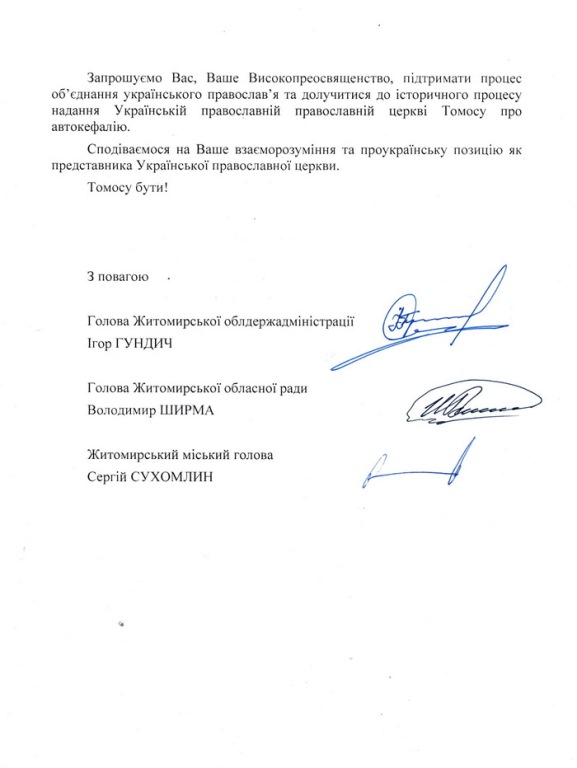 Запрошуємо Вас, Ваше Високопреосвященство, підтримати процес об'єднання українського православ'я та долучитися до історичного процесу надання Українській православній православній церкві Томосу про автокефалію.

Сподіваємося на Ваше взаєморозуміння та проукраїнську позицію як представника Української православної церкви.

Томосу бути!

З повагою

Голова Житомирської облдержадміністрації
Ігор ГУНДИЧ

Голова Житомирської обласної ради
Володимир ШИРМА

Житомирський міський голова
Сергій СУХОМЛИН